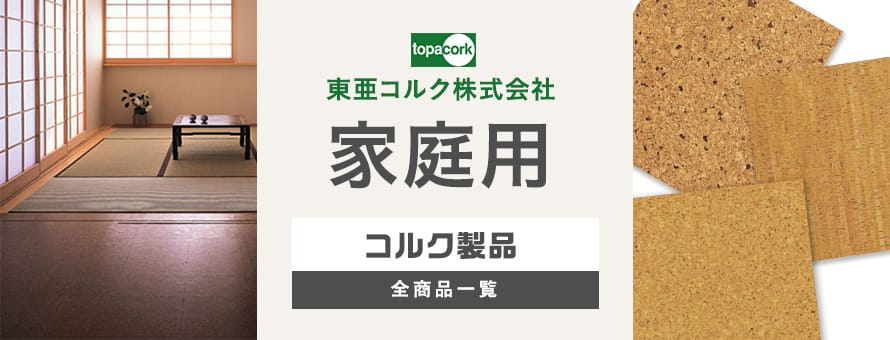 topacork
東亜コルク株式会社
家庭用
コルク製品
全商品一覧